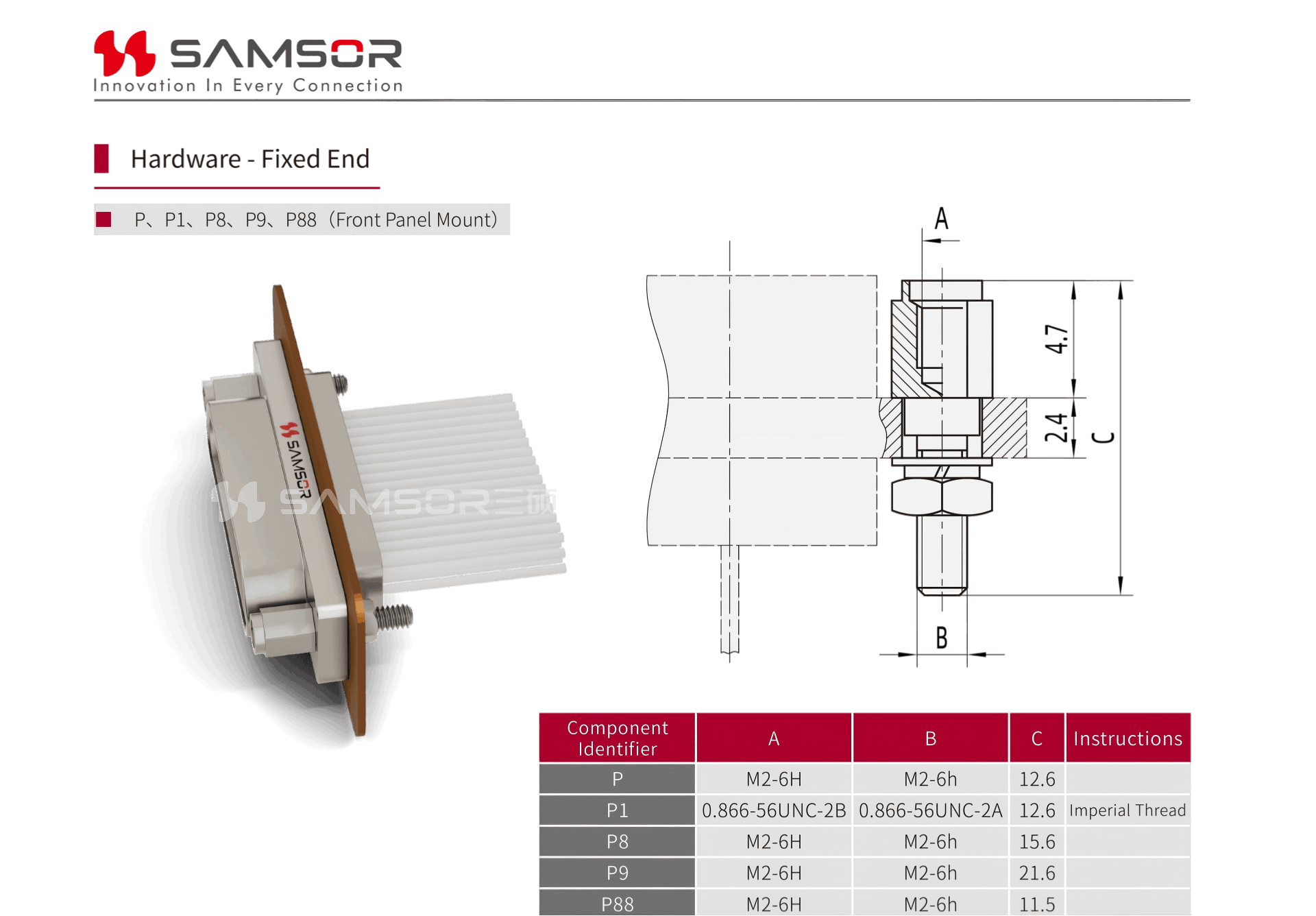 SAMSOR
Innovation In Every Connection

Hardware - Fixed End

P、P1、P8、P9、P88（Front Panel Mount）

SAMSOR

A

4.7

2.4

C

B

| Component Identifier | A | B | C | Instructions |
|---|---|---|---|---|
| P | M2-6H | M2-6h | 12.6 | |
| P1 | 0.866-56UNC-2B | 0.866-56UNC-2A | 12.6 | Imperial Thread |
| P8 | M2-6H | M2-6h | 15.6 | |
| P9 | M2-6H | M2-6h | 21.6 | |
| P88 | M2-6H | M2-6h | 11.5 | |

SAMSOR三硕